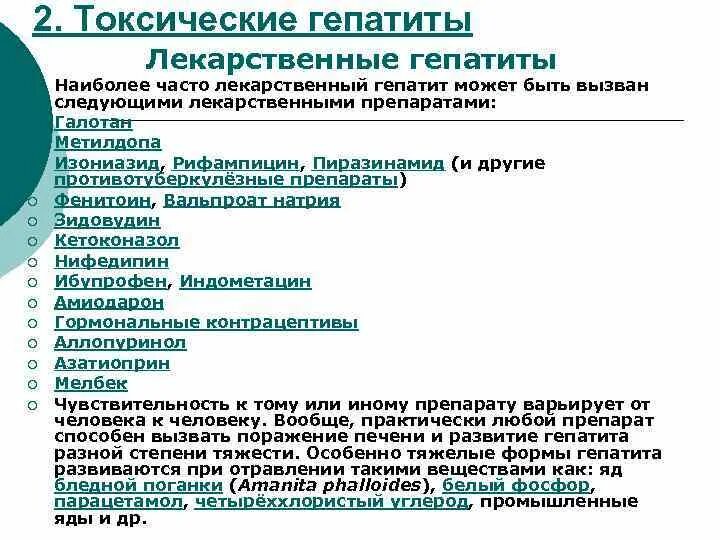 2. Токсические гепатиты

Лекарственные гепатиты

Наиболее часто лекарственный гепатит может быть вызван следующими лекарственными препаратами:

Галотан
Метилдопа
Изониазид, Рифампицин, Пиразинамид (и другие противотуберкулёзные препараты)
Фенитоин, Вальпроат натрия
Зидовудин
Кетоконазол
Нифедипин
Ибупрофен, Индометацин
Амиодарон
Гормональные контрацептивы
Аллопуринол
Азатиоприн
Мелбек
Чувствительность к тому или иному препарату варьирует от человека к человеку. Вообще, практически любой препарат способен вызвать поражение печени и развитие гепатита разной степени тяжести. Особенно тяжелые формы гепатита развиваются при отравлении такими веществами как: яд бледной поганки (Amanita phalloides), белый фосфор, парацетамол, четырёххлористый углерод, промышленные яды и др.